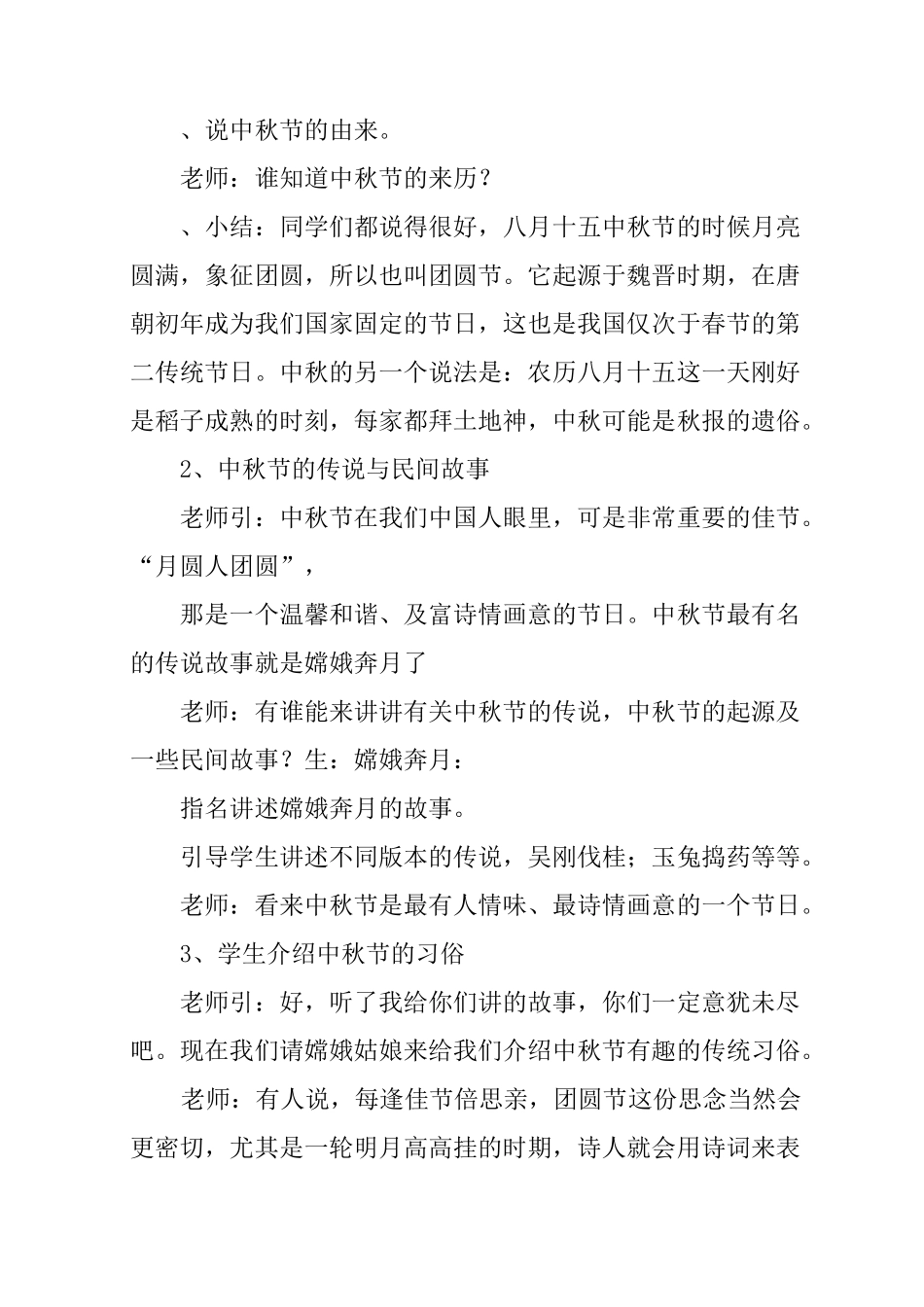 、说中秋节的由来。

老师：谁知道中秋节的来历？

、小结：同学们都说得很好，八月十五中秋节的时候月亮圆满，象征团圆，所以也叫团圆节。它起源于魏晋时期，在唐朝初年成为我们国家固定的节日，这也是我国仅次于春节的第二传统节日。中秋的另一个说法是：农历八月十五这一天刚好是稻子成熟的时刻，每家都拜土地神，中秋可能是秋报的遗俗。

2、中秋节的传说与民间故事

老师引：中秋节在我们中国人眼里，可是非常重要的佳节。“月圆人团圆”，

那是一个温馨和谐、及富诗情画意的节日。中秋节最有名的传说故事就是嫦娥奔月了

老师：有谁能来讲讲有关中秋节的传说，中秋节的起源及一些民间故事？生：嫦娥奔月：

指名讲述嫦娥奔月的故事。

引导学生讲述不同版本的传说，吴刚伐桂；玉兔捣药等等。

老师：看来中秋节是最有人情味、最诗情画意的一个节日。

3、学生介绍中秋节的习俗

老师引：好，听了我给你们讲的故事，你们一定意犹未尽吧。现在我们请嫦娥姑娘来给我们介绍中秋节有趣的传统习俗。

老师：有人说，每逢佳节倍思亲，团圆节这份思念当然会更密切，尤其是一轮明月高高挂的时期，诗人就会用诗词来表